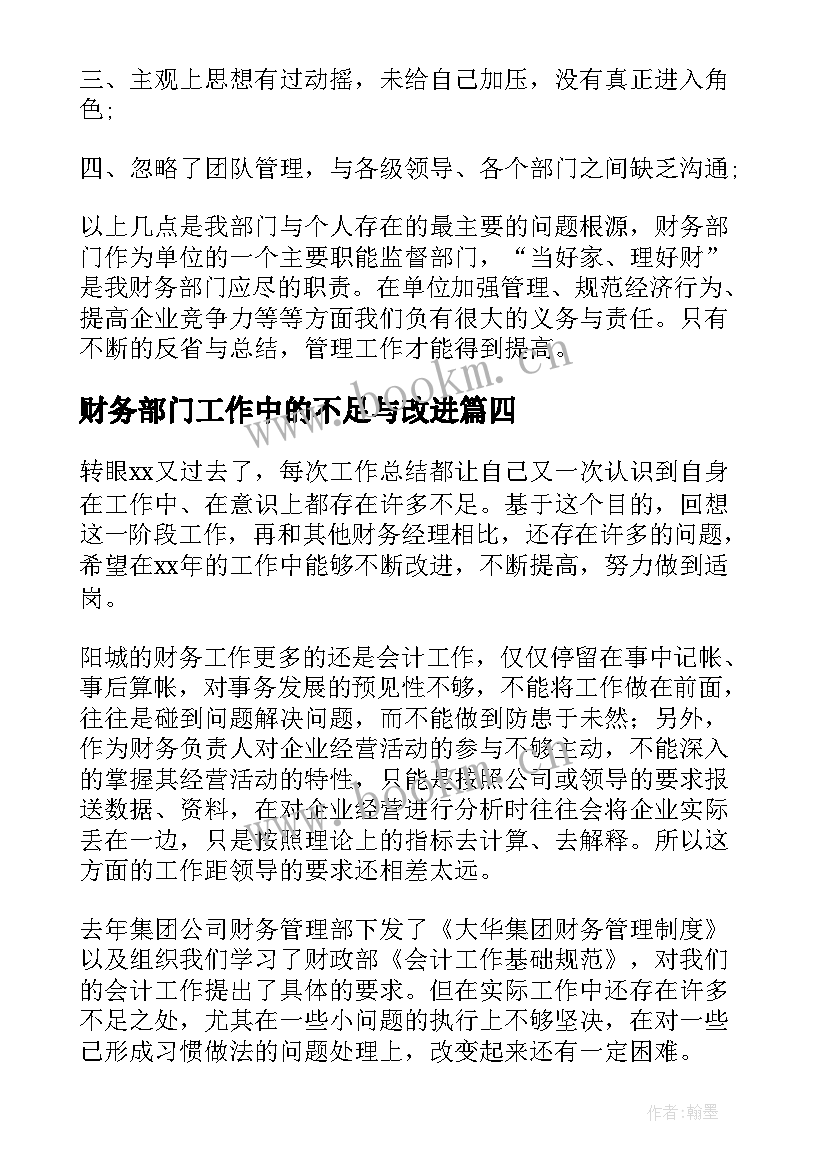 三、主观上思想有过动摇，未给自己加压，没有真正进入角色；

四、忽略了团队管理，与各级领导、各个部门之间缺乏沟通；

以上几点是我部门与个人存在的最主要的问题根源，财务部门作为单位的一个主要职能监督部门，“当好家、理好财”是我财务部门应尽的职责。在单位加强管理、规范经济行为、提高企业竞争力等等方面我们负有很大的义务与责任。只有不断的反省与总结，管理工作才能得到提高。

www.bookm.cn

财务部门工作中的不足与改进篇四

转眼xx又过去了，每次工作总结都让自己又一次认识到自身在工作中、在意识上都存在许多不足。基于这个目的，回想这一阶段工作，再和其他财务经理相比，还存在许多的问题，希望在xx年的工作中能够不断改进，不断提高，努力做到适岗。

阳城的财务工作更多的还是会计工作，仅仅停留在事中记帐、事后算帐，对事务发展的预见性不够，不能将工作做在前面，往往是碰到问题解决问题，而不能做到防患于未然；另外，作为财务负责人对企业经营活动的参与不够主动，不能深入的掌握其经营活动的特性，只能是按照公司或领导的要求报送数据、资料，在对企业经营进行分析时往往会将企业实际丢在一边，只是按照理论上的指标去计算、去解释。所以这方面的工作距领导的要求还相差太远。

去年集团公司财务管理部下发了《大华集团财务管理制度》以及组织我们学习了财政部《会计工作基础规范》，对我们的会计工作提出了具体的要求。但在实际工作中还存在许多不足之处，尤其在一些小问题的执行上不够坚决，在对一些已形成习惯做法的问题处理上，改变起来还有一定困难。

作者:翰墨